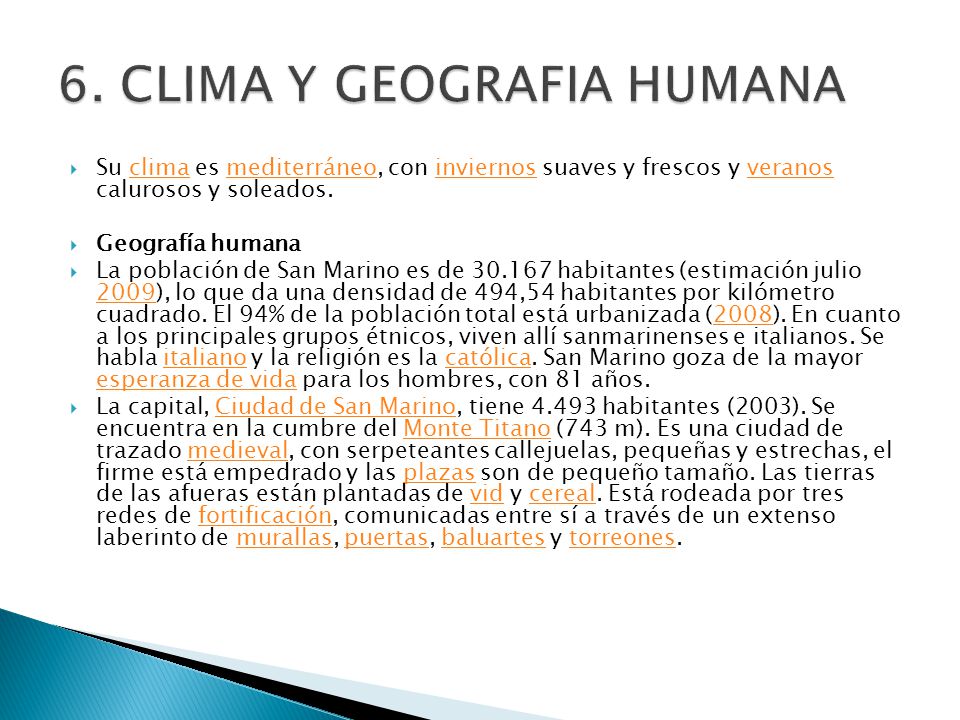 6. CLIMA Y GEOGRAFIA HUMANA

Su clima es mediterráneo, con inviernos suaves y frescos y veranos calurosos y soleados.

Geografía humana

La población de San Marino es de 30.167 habitantes (estimación julio 2009), lo que da una densidad de 494,54 habitantes por kilómetro cuadrado. El 94% de la población total está urbanizada (2008). En cuanto a los principales grupos étnicos, viven allí sanmarinenses e italianos. Se habla italiano y la religión es la católica. San Marino goza de la mayor esperanza de vida para los hombres, con 81 años.

La capital, Ciudad de San Marino, tiene 4.493 habitantes (2003). Se encuentra en la cumbre del Monte Titano (743 m). Es una ciudad de trazado medieval, con serpeteantes callejuelas, pequeñas y estrechas, el firme está empedrado y las plazas son de pequeño tamaño. Las tierras de las afueras están plantadas de vid y cereal. Está rodeada por tres redes de fortificación, comunicadas entre sí a través de un extenso laberinto de murallas, puertas, baluartes y torreones.